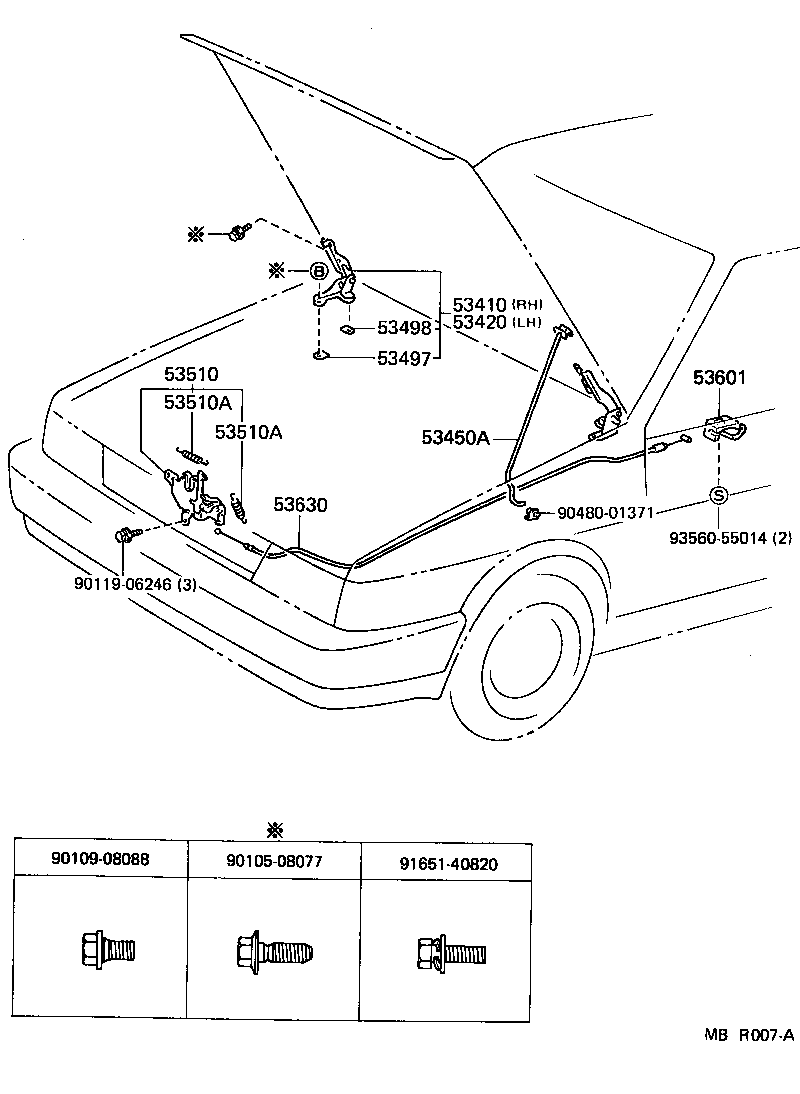 ※
※ B
53410 (RH)
53420 (LH)
53498
53497
53510
53510A
53510A
53450A
53601
53630
90480-01371
S
93560-55014 (2)
90119-06246 (3)

※

| 90109-08088 | 90105-08077 | 91651-40820 |
|---|---|---|
| | | |

MB R007-A